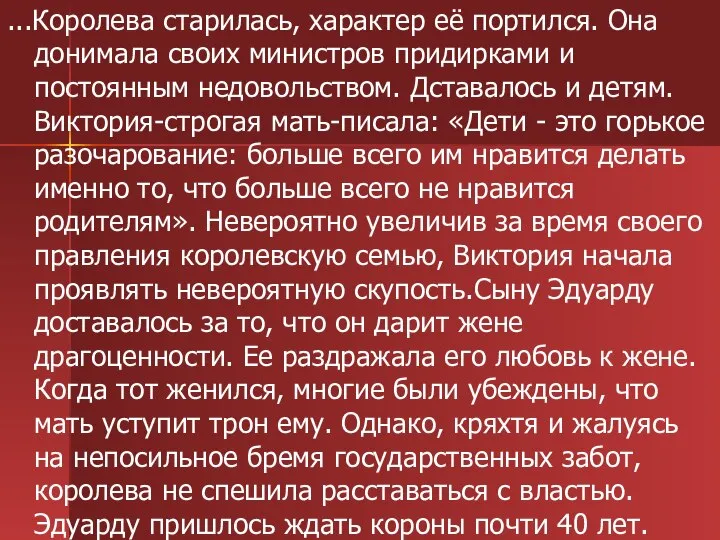 ...Королева старилась, характер её портился. Она донимала своих министров придирками и постоянным недовольством. Дставалось и детям. Виктория-строгая мать-писала: «Дети - это горькое разочарование: больше всего им нравится делать именно то, что больше всего не нравится родителям». Невероятно увеличив за время своего правления королевскую семью, Виктория начала проявлять невероятную скупость.Сыну Эдуарду доставалось за то, что он дарит жене драгоценности. Ее раздражала его любовь к жене. Когда тот женился, многие были убеждены, что мать уступит трон ему. Однако, кряхтя и жалуясь на непосильное бремя государственных забот, королева не спешила расставаться с властью. Эдуарду пришлось ждать короны почти 40 лет.